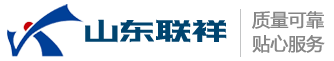 山东联祥

质量可靠
贴心服务